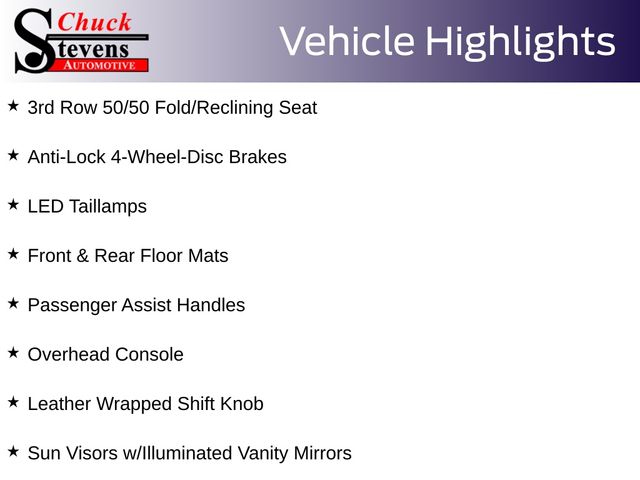 Chuck
Stevens
AUTOMOTIVE

Vehicle Highlights

★ 3rd Row 50/50 Fold/Reclining Seat

★ Anti-Lock 4-Wheel-Disc Brakes

★ LED Taillamps

★ Front & Rear Floor Mats

★ Passenger Assist Handles

★ Overhead Console

★ Leather Wrapped Shift Knob

★ Sun Visors w/Illuminated Vanity Mirrors